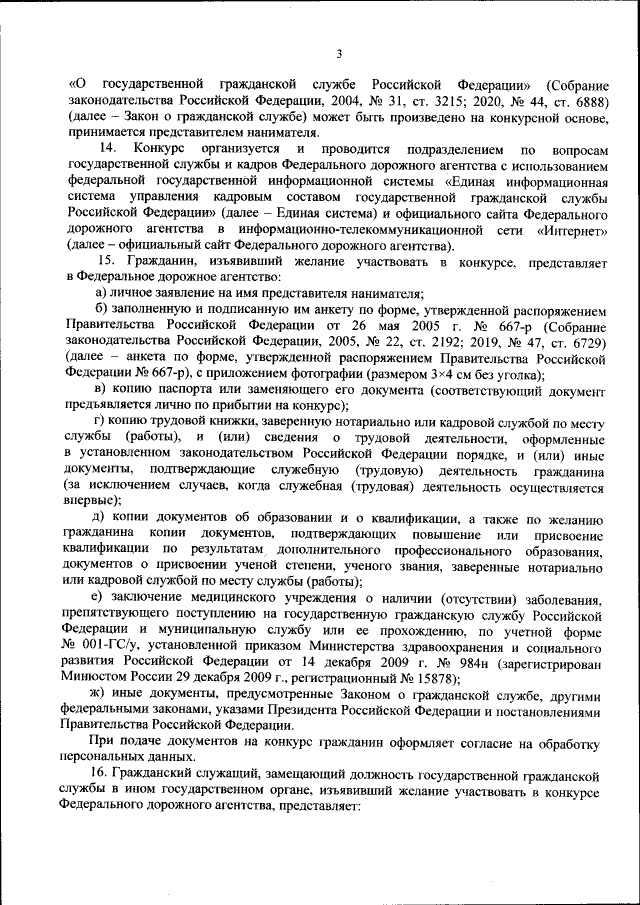 3

«О государственной гражданской службе Российской Федерации» (Собрание законодательства Российской Федерации, 2004, № 31, ст. 3215; 2020, № 44, ст. 6888) (далее – Закон о гражданской службе) может быть произведено на конкурсной основе, принимается представителем нанимателя.

14. Конкурс организуется и проводится подразделением по вопросам государственной службы и кадров Федерального дорожного агентства с использованием федеральной государственной информационной системы «Единая информационная система управления кадровым составом государственной гражданской службы Российской Федерации» (далее – Единая система) и официального сайта Федерального дорожного агентства в информационно-телекоммуникационной сети «Интернет» (далее – официальный сайт Федерального дорожного агентства).

15. Гражданин, изъявивший желание участвовать в конкурсе, представляет в Федеральное дорожное агентство:

а) личное заявление на имя представителя нанимателя;

б) заполненную и подписанную им анкету по форме, утвержденной распоряжением Правительства Российской Федерации от 26 мая 2005 г. № 667-р (Собрание законодательства Российской Федерации, 2005, № 22, ст. 2192; 2019, № 47, ст. 6729) (далее – анкета по форме, утвержденной распоряжением Правительства Российской Федерации № 667-р), с приложением фотографии (размером 3×4 см без уголка);

в) копию паспорта или заменяющего его документа (соответствующий документ предъявляется лично по прибытии на конкурс);

г) копию трудовой книжки, заверенную нотариально или кадровой службой по месту службы (работы), и (или) сведения о трудовой деятельности, оформленные в установленном законодательством Российской Федерации порядке, и (или) иные документы, подтверждающие служебную (трудовую) деятельность гражданина (за исключением случаев, когда служебная (трудовая) деятельность осуществляется впервые);

д) копии документов об образовании и о квалификации, а также по желанию гражданина копии документов, подтверждающих повышение или присвоение квалификации по результатам дополнительного профессионального образования, документов о присвоении ученой степени, ученого звания, заверенные нотариально или кадровой службой по месту службы (работы);

е) заключение медицинского учреждения о наличии (отсутствии) заболевания, препятствующего поступлению на государственную гражданскую службу Российской Федерации и муниципальную службу или ее прохождению, по учетной форме № 001-ГС/у, установленной приказом Министерства здравоохранения и социального развития Российской Федерации от 14 декабря 2009 г. № 984н (зарегистрирован Минюстом России 29 декабря 2009 г., регистрационный № 15878);

ж) иные документы, предусмотренные Законом о гражданской службе, другими федеральными законами, указами Президента Российской Федерации и постановлениями Правительства Российской Федерации.

При подаче документов на конкурс гражданин оформляет согласие на обработку персональных данных.

16. Гражданский служащий, замещающий должность государственной гражданской службы в ином государственном органе, изъявивший желание участвовать в конкурсе Федерального дорожного агентства, представляет: